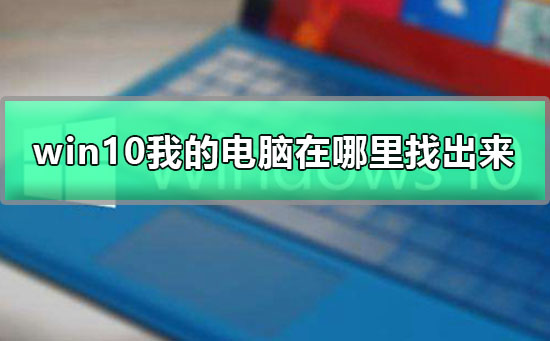 win10我的电脑在哪里找出来

Windows 10